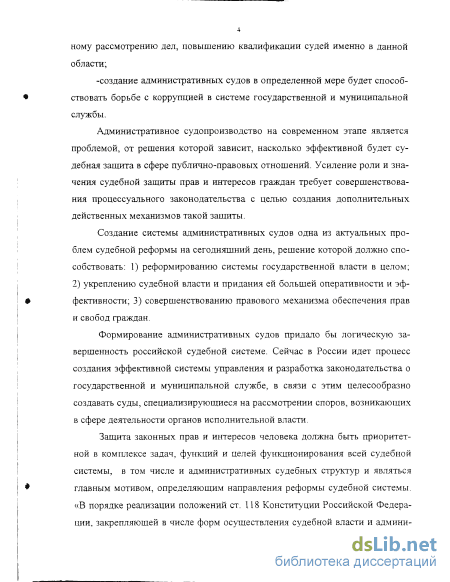 4

ному рассмотрению дел, повышению квалификации судей именно в данной области;

-создание административных судов в определенной мере будет способствовать борьбе с коррупцией в системе государственной и муниципальной службы.

Административное судопроизводство на современном этапе является проблемой, от решения которой зависит, насколько эффективной будет судебная защита в сфере публично-правовых отношений. Усиление роли и значения судебной защиты прав и интересов граждан требует совершенствования процессуального законодательства с целью создания дополнительных действенных механизмов такой защиты.

Создание системы административных судов одна из актуальных проблем судебной реформы на сегодняшний день, решение которой должно способствовать: 1) реформированию системы государственной власти в целом; 2) укреплению судебной власти и придания ей большей оперативности и эффективности; 3) совершенствованию правового механизма обеспечения прав и свобод граждан.

Формирование административных судов придало бы логическую завершенность российской судебной системе. Сейчас в России идет процесс создания эффективной системы управления и разработка законодательства о государственной и муниципальной службе, в связи с этим целесообразно создавать суды, специализирующиеся на рассмотрении споров, возникающих в сфере деятельности органов исполнительной власти.

Защита законных прав и интересов человека должна быть приоритетной в комплексе задач, функций и целей функционирования всей судебной системы, в том числе и административных судебных структур и являться главным мотивом, определяющим направления реформы судебной системы. «В порядке реализации положений ст. 118 Конституции Российской Федерации, закрепляющей в числе форм осуществления судебной власти и админи-

dsLib.net
библиотека диссертаций